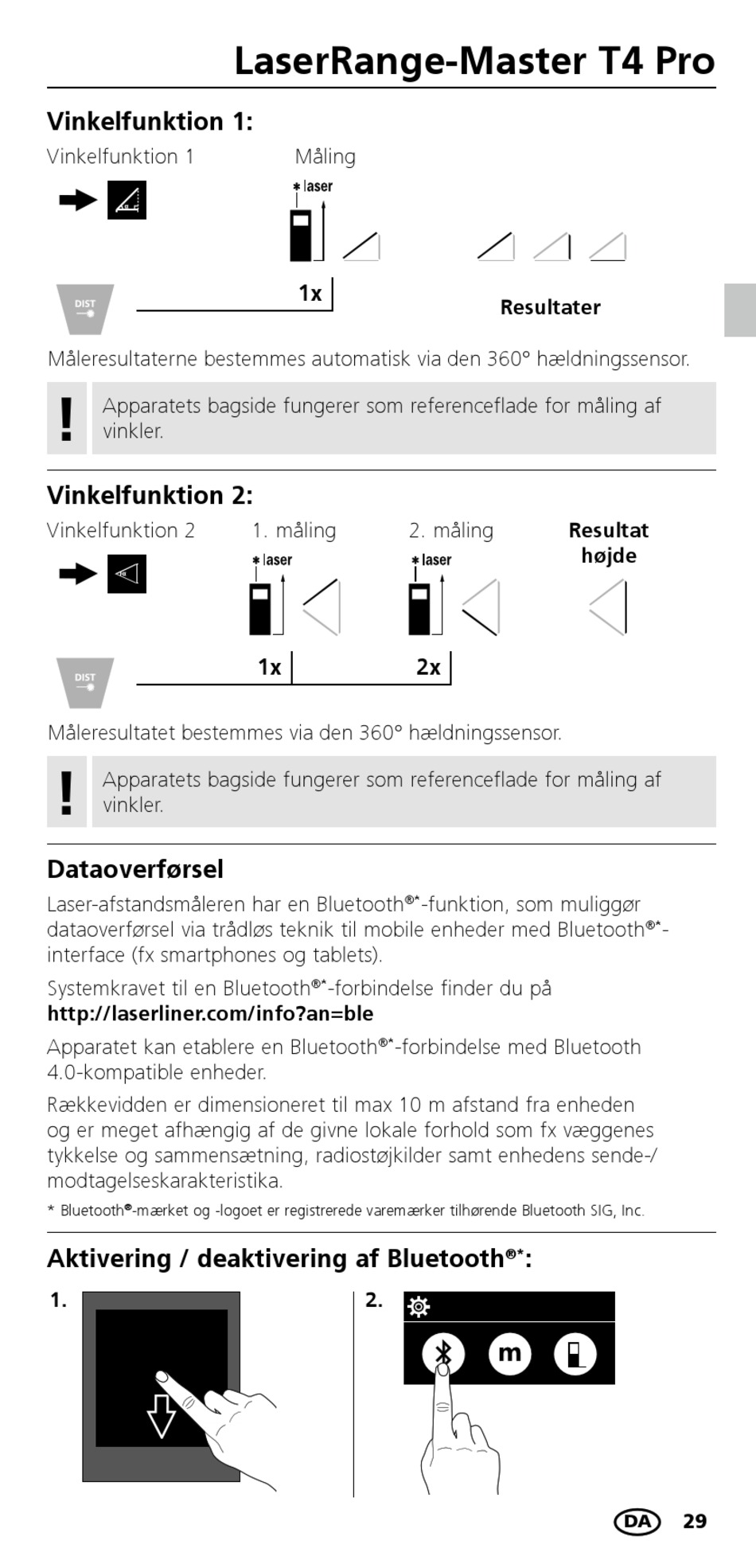 LaserRange-Master T4 Pro

Vinkelfunktion 1:

Vinkelfunktion 1

Måling

laser

DIST

1x

Resultater

Måleresultaterne bestemmes automatisk via den 360° hældningssensor.

!

Apparatets bagside fungerer som referenceflade for måling af vinkler.

Vinkelfunktion 2:

Vinkelfunktion 2

1. måling

2. måling

Resultat højde

laser

laser

DIST

1x

2x

Måleresultatet bestemmes via den 360° hældningssensor.

!

Apparatets bagside fungerer som referenceflade for måling af vinkler.

Dataoverførsel

Laser-afstandsmåleren har en Bluetooth®*-funktion, som muliggør dataoverførsel via trådløs teknik til mobile enheder med Bluetooth®*-interface (fx smartphones og tablets).

Systemkravet til en Bluetooth®*-forbindelse finder du på
http://laserliner.com/info?an=ble

Apparatet kan etablere en Bluetooth®*-forbindelse med Bluetooth 4.0-kompatible enheder.

Rækkevidden er dimensioneret til max 10 m afstand fra enheden og er meget afhængig af de givne lokale forhold som fx væggenes tykkelse og sammensætning, radiostøjkilder samt enhedens sende-/modtagelseskarakteristika.

* Bluetooth®-mærket og -logoet er registrerede varemærker tilhørende Bluetooth SIG, Inc.

Aktivering / deaktivering af Bluetooth®*:

1.

2.

m

DA 29